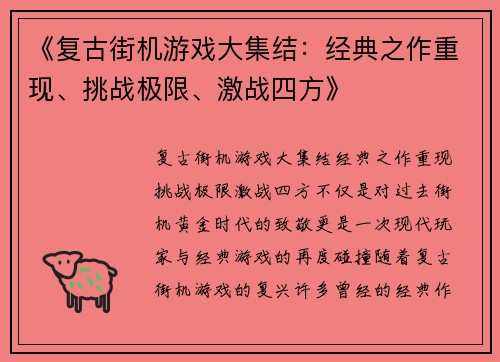 《复古街机游戏大集结：经典之作重现、挑战极限、激战四方》

复古街机游戏大集结经典之作重现挑战极限激战四方不仅是对过去街机黄金时代的致敬更是一次现代玩家与经典游戏的再度碰撞随着复古街机游戏的复兴许多曾经的经典作